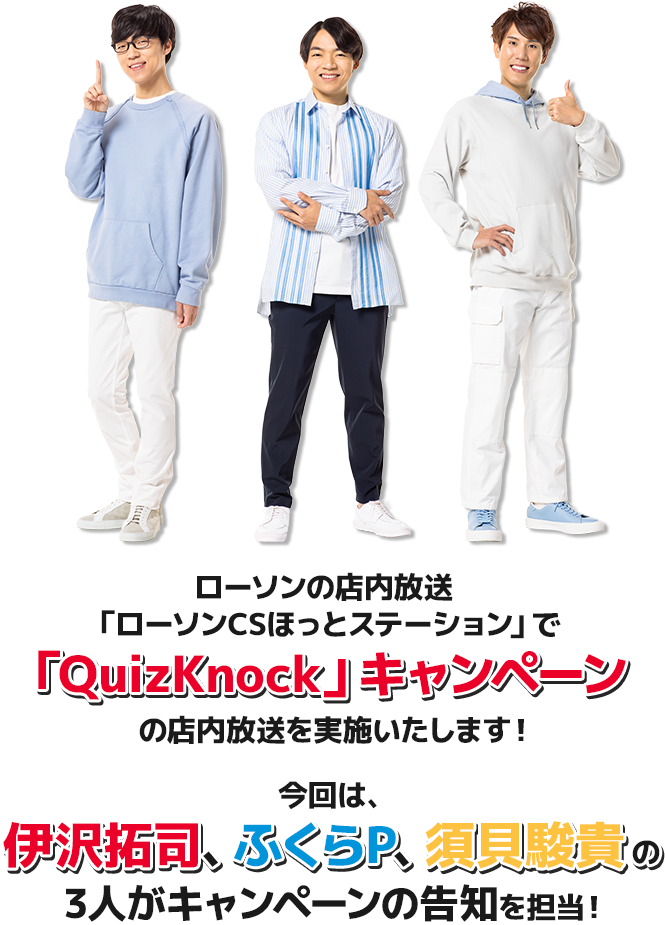 ローソンの店内放送
「ローソンCSほっとステーション」で
「QuizKnock」キャンペーン
の店内放送を実施いたします！

今回は、
伊沢拓司、ふくらP、須貝駿貴の
3人がキャンペーンの告知を担当！